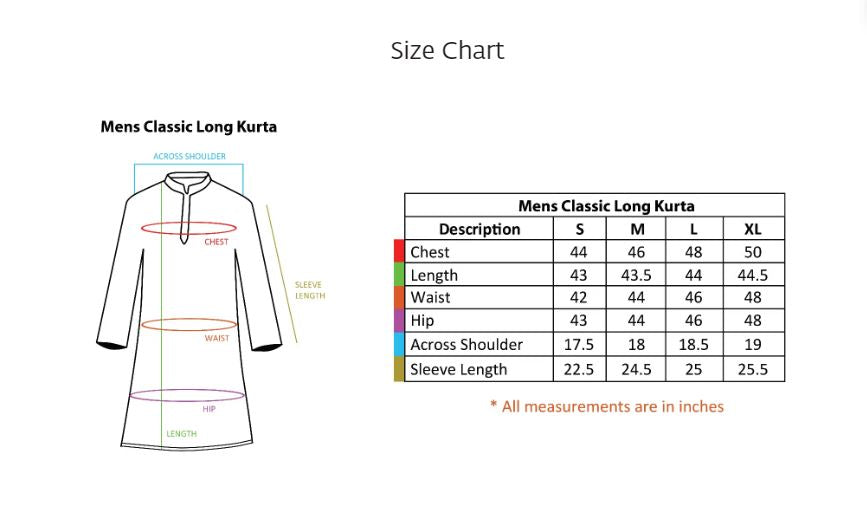 Size Chart

Mens Classic Long Kurta

ACROSS SHOULDER

CHEST

SLEEVE LENGTH

WAIST

HIP

LENGTH

Mens Classic Long Kurta

| Description | S | M | L | XL |
|---|---|---|---|---|
| Chest | 44 | 46 | 48 | 50 |
| Length | 43 | 43.5 | 44 | 44.5 |
| Waist | 42 | 44 | 46 | 48 |
| Hip | 43 | 44 | 46 | 48 |
| Across Shoulder | 17.5 | 18 | 18.5 | 19 |
| Sleeve Length | 22.5 | 24.5 | 25 | 25.5 |

* All measurements are in inches